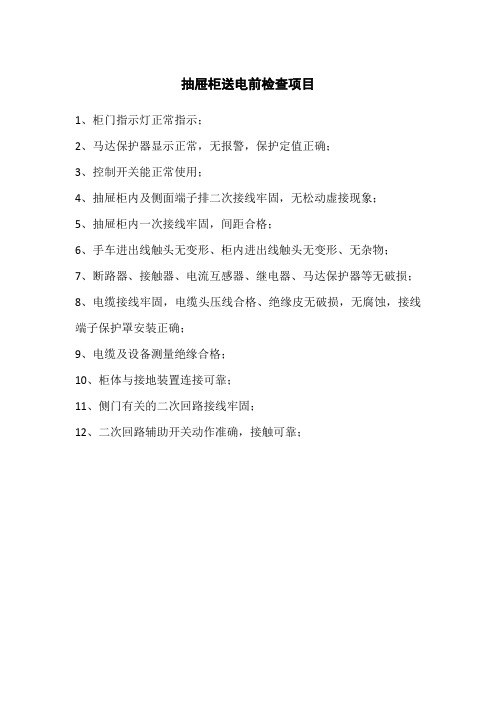 抽屉柜送电前检查项目

1、柜门指示灯正常指示；

2、马达保护器显示正常，无报警，保护定值正确；

3、控制开关能正常使用；

4、抽屉柜内及侧面端子排二次接线牢固，无松动虚接现象；

5、抽屉柜内一次接线牢固，间距合格；

6、手车进出线触头无变形、柜内进出线触头无变形、无杂物；

7、断路器、接触器、电流互感器、继电器、马达保护器等无破损；

8、电缆接线牢固，电缆头压线合格、绝缘皮无破损，无腐蚀，接线端子保护罩安装正确；

9、电缆及设备测量绝缘合格；

10、柜体与接地装置连接可靠；

11、侧门有关的二次回路接线牢固；

12、二次回路辅助开关动作准确，接触可靠；